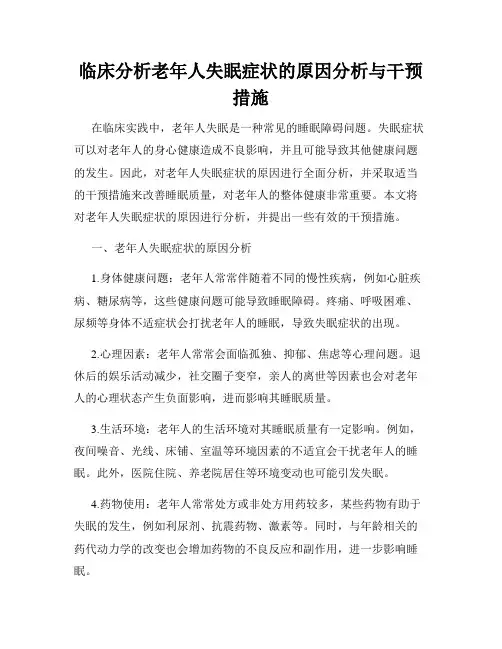 临床分析老年人失眠症状的原因分析与干预措施

在临床实践中，老年人失眠是一种常见的睡眠障碍问题。失眠症状可以对老年人的身心健康造成不良影响，并且可能导致其他健康问题的发生。因此，对老年人失眠症状的原因进行全面分析，并采取适当的干预措施来改善睡眠质量，对老年人的整体健康非常重要。本文将对老年人失眠症状的原因进行分析，并提出一些有效的干预措施。

一、老年人失眠症状的原因分析

1.身体健康问题：老年人常常伴随着不同的慢性疾病，例如心脏疾病、糖尿病等，这些健康问题可能导致睡眠障碍。疼痛、呼吸困难、尿频等身体不适症状会打扰老年人的睡眠，导致失眠症状的出现。

2.心理因素：老年人常常会面临孤独、抑郁、焦虑等心理问题。退休后的娱乐活动减少，社交圈子变窄，亲人的离世等因素也会对老年人的心理状态产生负面影响，进而影响其睡眠质量。

3.生活环境：老年人的生活环境对其睡眠质量有一定影响。例如，夜间噪音、光线、床铺、室温等环境因素的不适宜会干扰老年人的睡眠。此外，医院住院、养老院居住等环境变动也可能引发失眠。

4.药物使用：老年人常常处方或非处方用药较多，某些药物有助于失眠的发生，例如利尿剂、抗震药物、激素等。同时，与年龄相关的药代动力学的改变也会增加药物的不良反应和副作用，进一步影响睡眠。